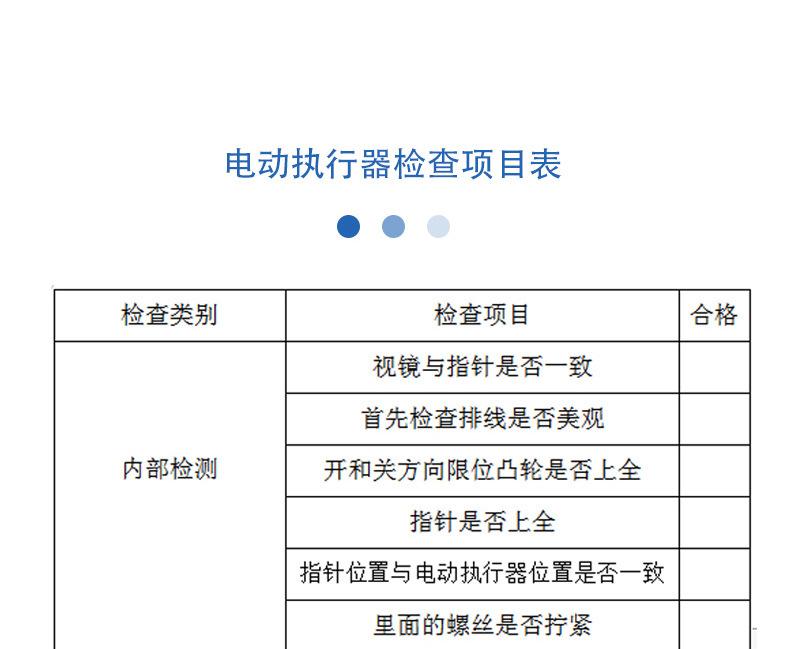 电动执行器检查项目表

| 检查类别 | 检查项目 | 合格 |
|---|---|---|
| 内部检测 | 视镜与指针是否一致 | |
| | 首先检查排线是否美观 | |
| | 开和关方向限位凸轮是否上全 | |
| | 指针是否上全 | |
| | 指针位置与电动执行器位置是否一致 | |
| | 里面的螺丝是否拧紧 | |